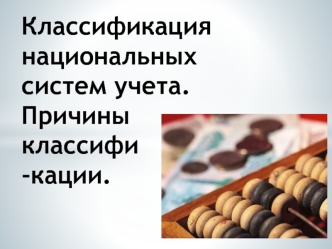 Классификация национальных систем учета. Причины классифи -кации.